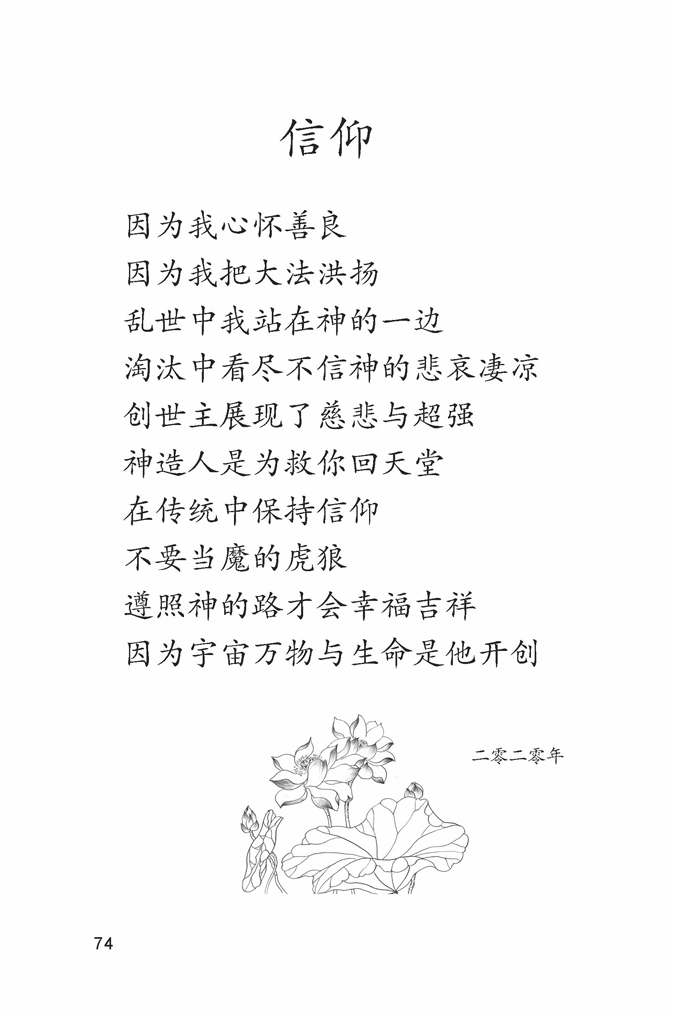 信仰

因为我心怀善良
因为我把大法洪扬
乱世中我站在神的一边
淘汰中看尽不信神的悲哀凄凉
创世主展现了慈悲与超强
神造人是为救你回天堂
在传统中保持信仰
不要当魔的虎狼
遵照神的路才会幸福吉祥
因为宇宙万物与生命是他开创

二零二零年

74